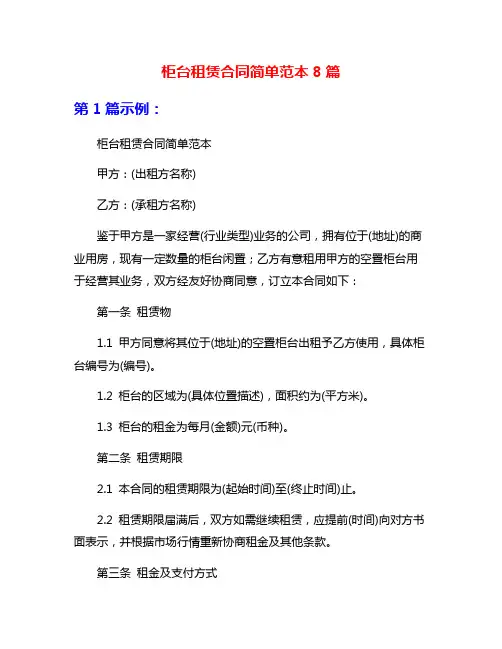 柜台租赁合同简单范本 8 篇

第 1 篇示例：

柜台租赁合同简单范本

甲方：(出租方名称)

乙方：(承租方名称)

鉴于甲方是一家经营(行业类型)业务的公司，拥有位于(地址)的商业用房，现有一定数量的柜台闲置；乙方有意租用甲方的空置柜台用于经营其业务，双方经友好协商同意，订立本合同如下：

第一条 租赁物

1.1 甲方同意将其位于(地址)的空置柜台出租予乙方使用，具体柜台编号为(编号)。

1.2 柜台的区域为(具体位置描述)，面积约为(平方米)。

1.3 柜台的租金为每月(金额)元(币种)。

第二条 租赁期限

2.1 本合同的租赁期限为(起始时间)至(终止时间)止。

2.2 租赁期限届满后，双方如需继续租赁，应提前(时间)向对方书面表示，并根据市场行情重新协商租金及其他条款。

第三条 租金及支付方式